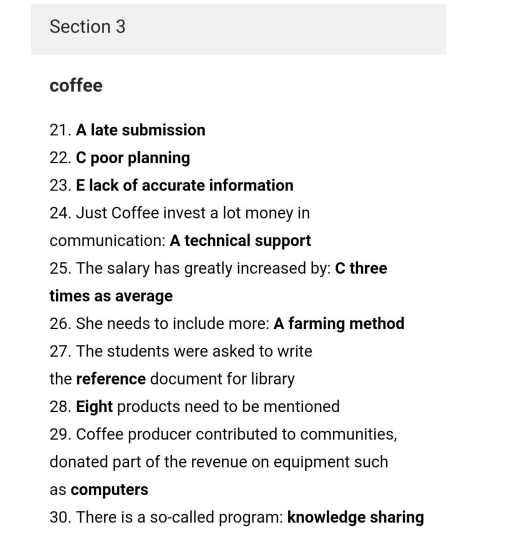 Section 3

coffee

21. A late submission
22. C poor planning
23. E lack of accurate information
24. Just Coffee invest a lot money in communication: A technical support
25. The salary has greatly increased by: C three times as average
26. She needs to include more: A farming method
27. The students were asked to write the reference document for library
28. Eight products need to be mentioned
29. Coffee producer contributed to communities, donated part of the revenue on equipment such as computers
30. There is a so-called program: knowledge sharing